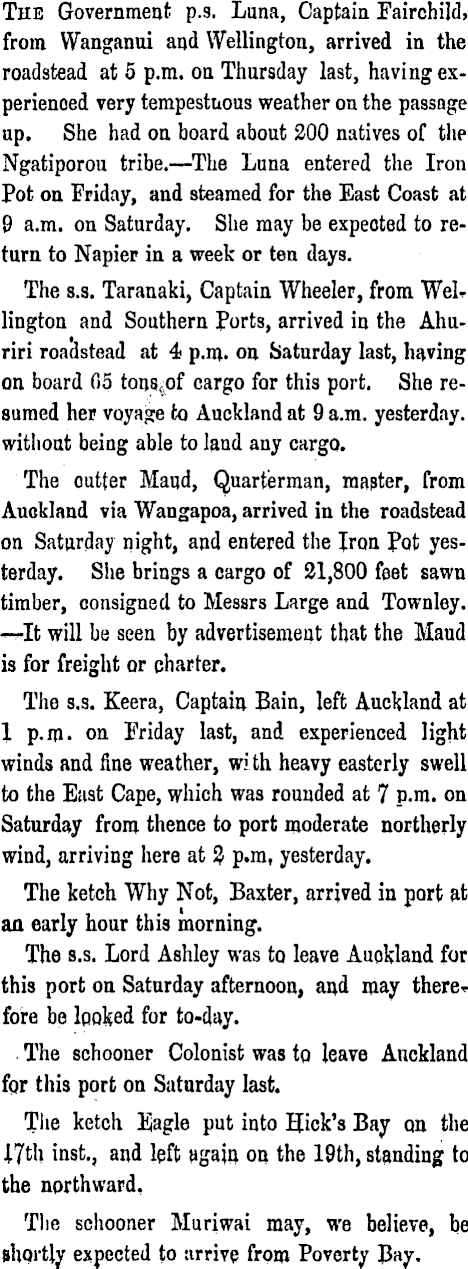 The Government p.s. Luna, Captain Fairchild, from Wanganui and Wellington, arrived in the roadstead at 5 p.m. on Thursday last, having experienced very tempestuous weather on the passage up. She had on board about 200 natives of the Ngatiporou tribe.—The Luna entered the Iron Pot on Friday, and steamed for the East Coast at 9 a.m. on Saturday. She may be expected to return to Napier in a week or ten days.

The s.s. Taranaki, Captain Wheeler, from Wellington and Southern Ports, arrived in the Ahuriri roadstead at 4 p.m. on Saturday last, having on board 65 tons of cargo for this port. She resumed her voyage to Auckland at 9 a.m. yesterday. without being able to land any cargo.

The cutter Maud, Quarterman, master, from Auckland via Wangapoa, arrived in the roadstead on Saturday night, and entered the Iron Pot yesterday. She brings a cargo of 21,800 feet sawn timber, consigned to Messrs Large and Townley. —It will be seen by advertisement that the Maud is for freight or charter.

The s.s. Keera, Captain Bain, left Auckland at 1 p.m. on Friday last, and experienced light winds and fine weather, with heavy easterly swell to the East Cape, which was rounded at 7 p.m. on Saturday from thence to port moderate northerly wind, arriving here at 2 p.m, yesterday.

The ketch Why Not, Baxter, arrived in port at an early hour this morning.

The s.s. Lord Ashley was to leave Auckland for this port on Saturday afternoon, and may therefore be looked for to-day.

The schooner Colonist was to leave Auckland for this port on Saturday last.

The ketch Eagle put into Hick's Bay on the 17th inst., and left again on the 19th, standing to the northward.

The schooner Muriwai may, we believe, be shortly expected to arrive from Poverty Bay.